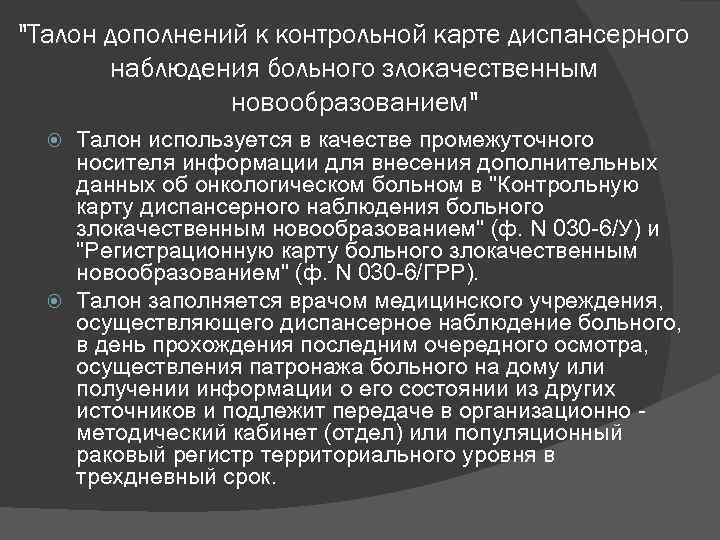 "Талон дополнений к контрольной карте диспансерного наблюдения больного злокачественным новообразованием"

• Талон используется в качестве промежуточного носителя информации для внесения дополнительных данных об онкологическом больном в "Контрольную карту диспансерного наблюдения больного злокачественным новообразованием" (ф. N 030-6/У) и "Регистрационную карту больного злокачественным новообразованием" (ф. N 030-6/ГРР).

• Талон заполняется врачом медицинского учреждения, осуществляющего диспансерное наблюдение больного, в день прохождения последним очередного осмотра, осуществления патронажа больного на дому или получении информации о его состоянии из других источников и подлежит передаче в организационно - методический кабинет (отдел) или популяционный раковый регистр территориального уровня в трехдневный срок.